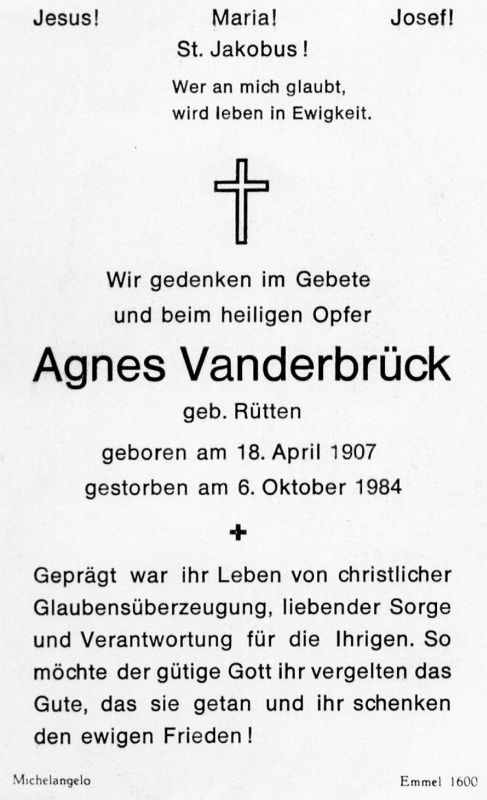 Jesus! Maria! Josef!

St. Jakobus!

Wer an mich glaubt, wird leben in Ewigkeit.

Wir gedenken im Gebete und beim heiligen Opfer

Agnes Vanderbrück

geb. Rütten

geboren am 18. April 1907
gestorben am 6. Oktober 1984

Geprägt war ihr Leben von christlicher Glaubensüberzeugung, liebender Sorge und Verantwortung für die Ihrigen. So möchte der gütige Gott ihr vergelten das Gute, das sie getan und ihr schenken den ewigen Frieden!

Michelangelo Emmel 1600